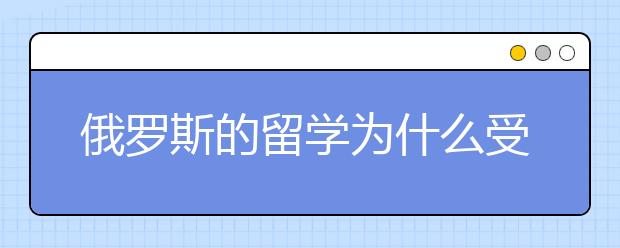 俄罗斯的留学为什么受